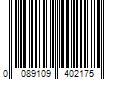 0 089109 402175